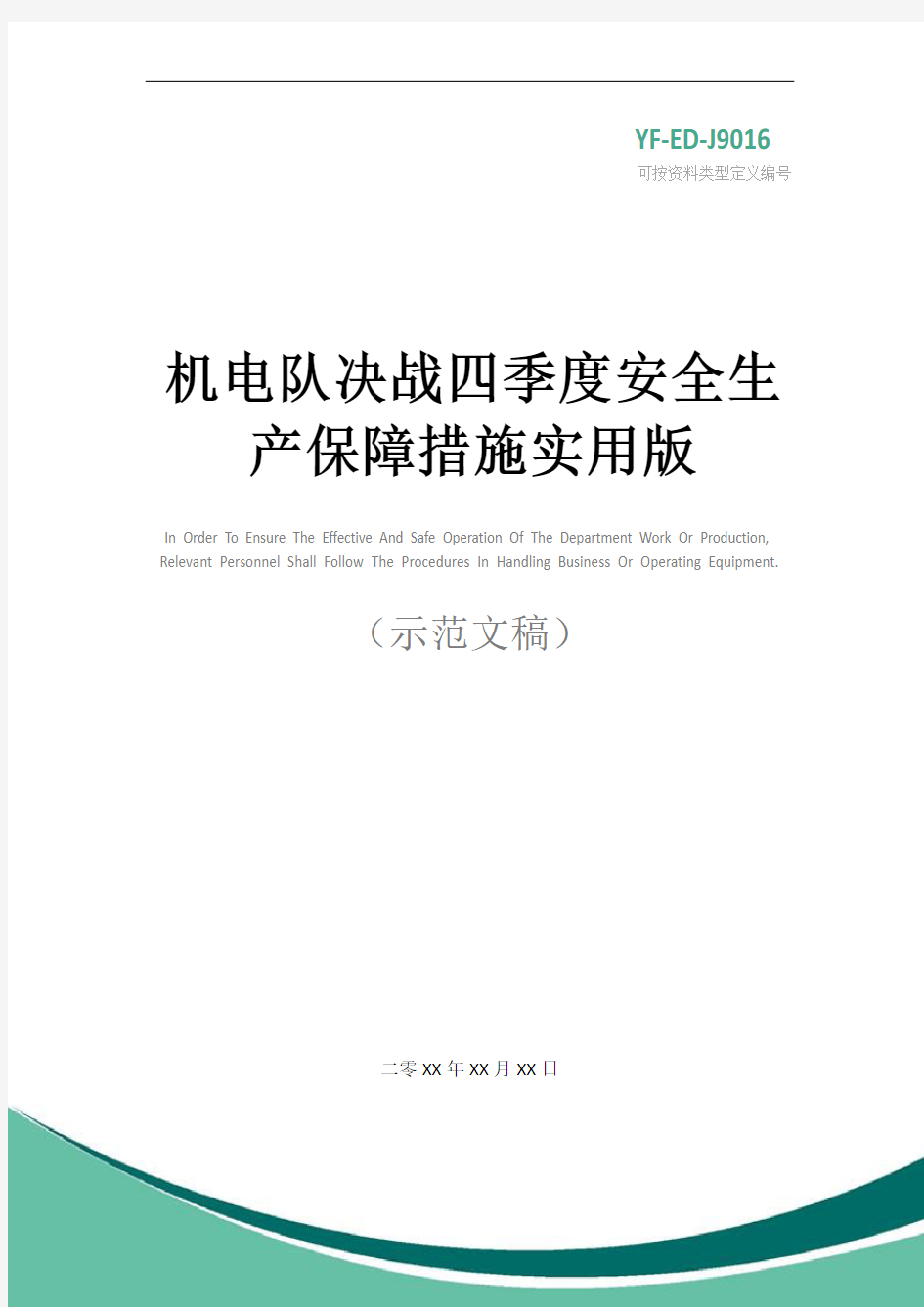 YF-ED-J9016
可按资料类型定义编号

机电队决战四季度安全生产保障措施实用版

In Order To Ensure The Effective And Safe Operation Of The Department Work Or Production, Relevant Personnel Shall Follow The Procedures In Handling Business Or Operating Equipment.

（示范文稿）

二零XX年XX月XX日